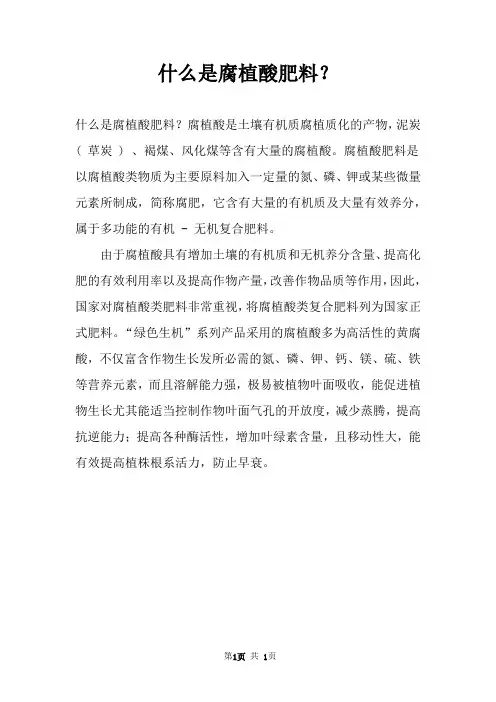 什么是腐植酸肥料？

什么是腐植酸肥料？腐植酸是土壤有机质腐植质化的产物，泥炭（草炭）、褐煤、风化煤等含有大量的腐植酸。腐植酸肥料是以腐植酸类物质为主要原料加入一定量的氮、磷、钾或某些微量元素所制成，简称腐肥，它含有大量的有机质及大量有效养分，属于多功能的有机 - 无机复合肥料。

由于腐植酸具有增加土壤的有机质和无机养分含量、提高化肥的有效利用率以及提高作物产量，改善作物品质等作用，因此，国家对腐植酸类肥料非常重视，将腐植酸类复合肥料列为国家正式肥料。“绿色生机”系列产品采用的腐植酸多为高活性的黄腐酸，不仅富含作物生长发所必需的氮、磷、钾、钙、镁、硫、铁等营养元素，而且溶解能力强，极易被植物叶面吸收，能促进植物生长尤其能适当控制作物叶面气孔的开放度，减少蒸腾，提高抗逆能力；提高各种酶活性，增加叶绿素含量，且移动性大，能有效提高植株根系活力，防止早衰。

第1页 共 1页